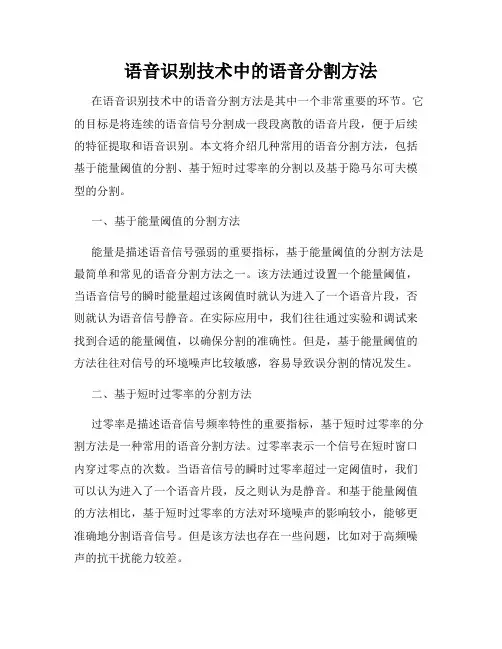 语音识别技术中的语音分割方法

在语音识别技术中的语音分割方法是其中一个非常重要的环节。它的目标是将连续的语音信号分割成一段段离散的语音片段，便于后续的特征提取和语音识别。本文将介绍几种常用的语音分割方法，包括基于能量阈值的分割、基于短时过零率的分割以及基于隐马尔可夫模型的分割。

一、基于能量阈值的分割方法

能量是描述语音信号强弱的重要指标，基于能量阈值的分割方法是最简单和常见的语音分割方法之一。该方法通过设置一个能量阈值，当语音信号的瞬时能量超过该阈值时就认为进入了一个语音片段，否则就认为语音信号静音。在实际应用中，我们往往通过实验和调试来找到合适的能量阈值，以确保分割的准确性。但是，基于能量阈值的方法往往对信号的环境噪声比较敏感，容易导致误分割的情况发生。

二、基于短时过零率的分割方法

过零率是描述语音信号频率特性的重要指标，基于短时过零率的分割方法是一种常用的语音分割方法。过零率表示一个信号在短时窗口内穿过零点的次数。当语音信号的瞬时过零率超过一定阈值时，我们可以认为进入了一个语音片段，反之则认为是静音。和基于能量阈值的方法相比，基于短时过零率的方法对环境噪声的影响较小，能够更准确地分割语音信号。但是该方法也存在一些问题，比如对于高频噪声的抗干扰能力较差。